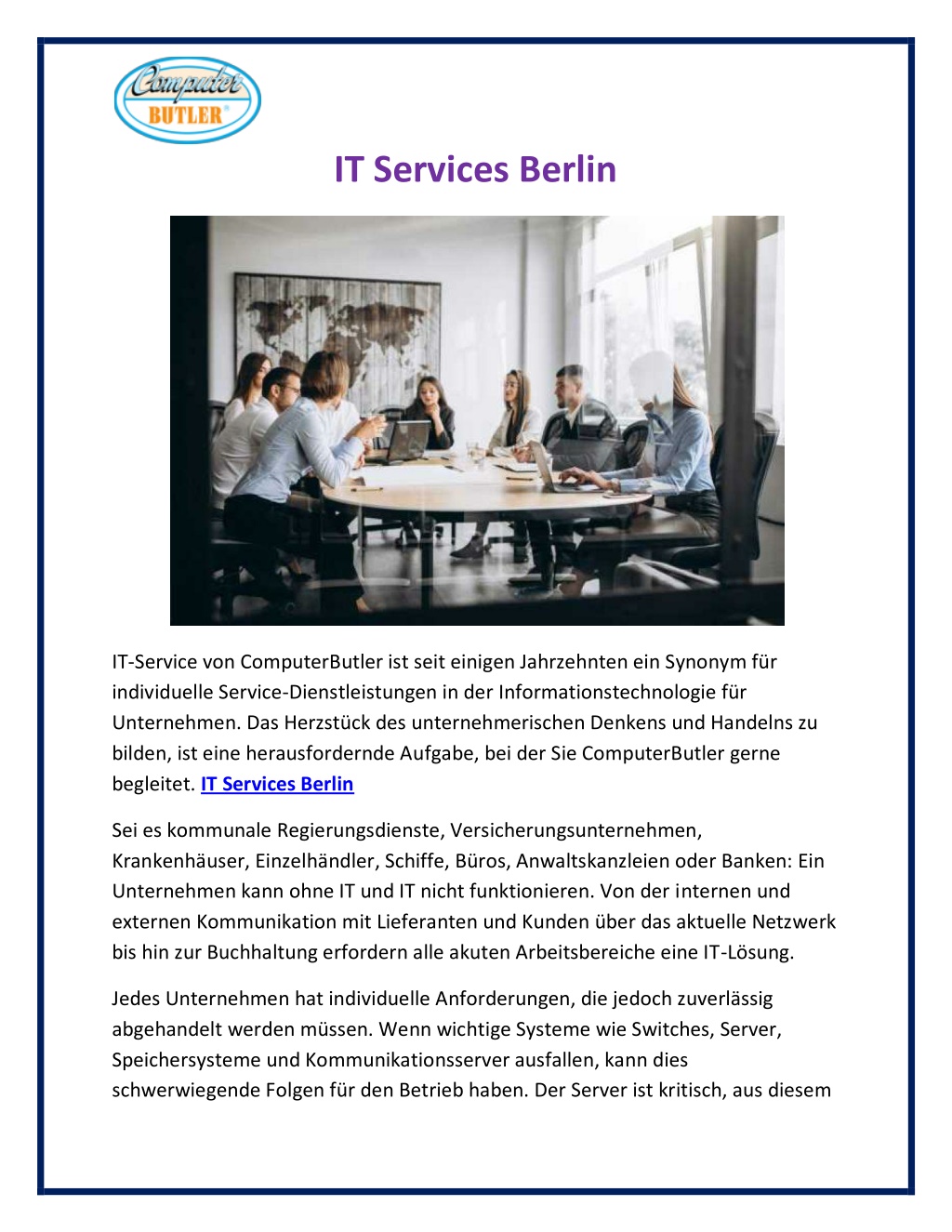 Computer BUTLER®

IT Services Berlin

IT-Service von ComputerButler ist seit einigen Jahrzehnten ein Synonym für individuelle Service-Dienstleistungen in der Informationstechnologie für Unternehmen. Das Herzstück des unternehmerischen Denkens und Handelns zu bilden, ist eine herausfordernde Aufgabe, bei der Sie ComputerButler gerne begleitet. IT Services Berlin

Sei es kommunale Regierungsdienste, Versicherungsunternehmen, Krankenhäuser, Einzelhändler, Schiffe, Büros, Anwaltskanzleien oder Banken: Ein Unternehmen kann ohne IT und IT nicht funktionieren. Von der internen und externen Kommunikation mit Lieferanten und Kunden über das aktuelle Netzwerk bis hin zur Buchhaltung erfordern alle akuten Arbeitsbereiche eine IT-Lösung.

Jedes Unternehmen hat individuelle Anforderungen, die jedoch zuverlässig abgehandelt werden müssen. Wenn wichtige Systeme wie Switches, Server, Speichersysteme und Kommunikationsserver ausfallen, kann dies schwerwiegende Folgen für den Betrieb haben. Der Server ist kritisch, aus diesem